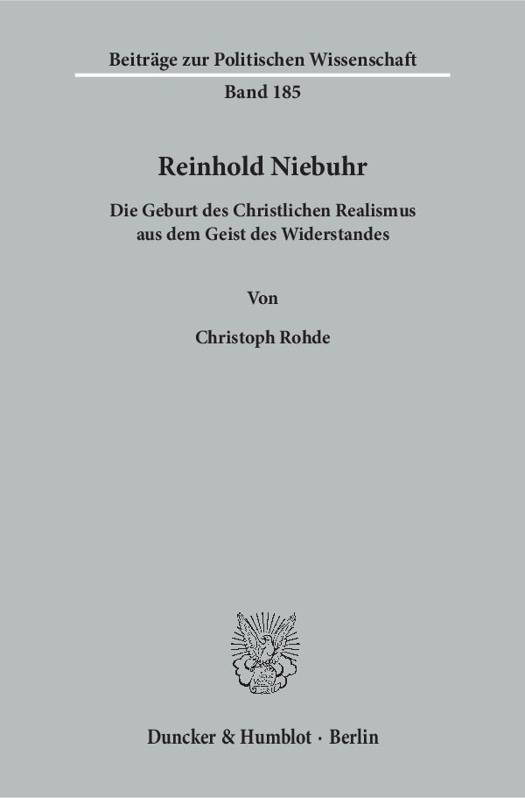 Beiträge zur Politischen Wissenschaft
Band 185

Reinhold Niebuhr

Die Geburt des Christlichen Realismus aus dem Geist des Widerstandes

Von

Christoph Rohde

Duncker & Humblot · Berlin